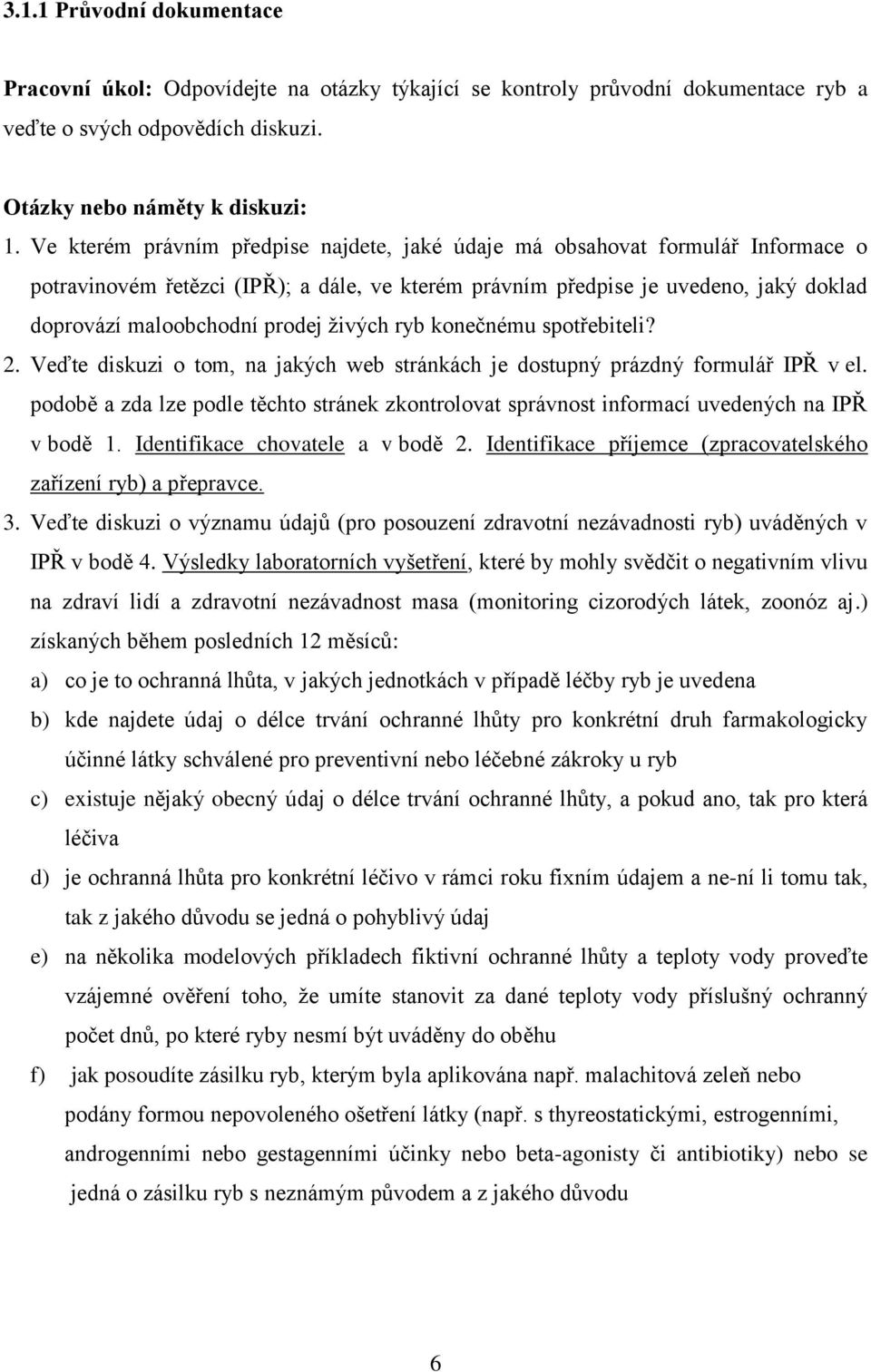 3.1.1 Průvodní dokumentace

Pracovní úkol: Odpovídejte na otázky týkající se kontroly průvodní dokumentace ryb a veďte o svých odpovědích diskuzi.

Otázky nebo náměty k diskuzi:

1. Ve kterém právním předpise najdete, jaké údaje má obsahovat formulář Informace o potravinovém řetězci (IPŘ); a dále, ve kterém právním předpise je uvedeno, jaký doklad doprovází maloobchodní prodej živých ryb konečnému spotřebiteli?

2. Veďte diskuzi o tom, na jakých web stránkách je dostupný prázdný formulář IPŘ v el. podobě a zda lze podle těchto stránek zkontrolovat správnost informací uvedených na IPŘ v bodě 1. Identifikace chovatele a v bodě 2. Identifikace příjemce (zpracovatelského zařízení ryb) a přepravce.

3. Veďte diskuzi o významu údajů (pro posouzení zdravotní nezávadnosti ryb) uváděných v IPŘ v bodě 4. Výsledky laboratorních vyšetření, které by mohly svědčit o negativním vlivu na zdraví lidí a zdravotní nezávadnost masa (monitoring cizorodých látek, zoonóz aj.) získaných během posledních 12 měsíců:

a) co je to ochranná lhůta, v jakých jednotkách v případě léčby ryb je uvedena

b) kde najdete údaj o délce trvání ochranné lhůty pro konkrétní druh farmakologicky účinné látky schválené pro preventivní nebo léčebné zákroky u ryb

c) existuje nějaký obecný údaj o délce trvání ochranné lhůty, a pokud ano, tak pro která léčiva

d) je ochranná lhůta pro konkrétní léčivo v rámci roku fixním údajem a ne-ní li tomu tak, tak z jakého důvodu se jedná o pohyblivý údaj

e) na několika modelových příkladech fiktivní ochranné lhůty a teploty vody proveďte vzájemné ověření toho, že umíte stanovit za dané teploty vody příslušný ochranný počet dnů, po které ryby nesmí být uváděny do oběhu

f) jak posoudíte zásilku ryb, kterým byla aplikována např. malachitová zeleň nebo podány formou nepovoleného ošetření látky (např. s thyreostatickými, estrogenními, androgenními nebo gestagenními účinky nebo beta-agonisty či antibiotiky) nebo se jedná o zásilku ryb s neznámým původem a z jakého důvodu

6